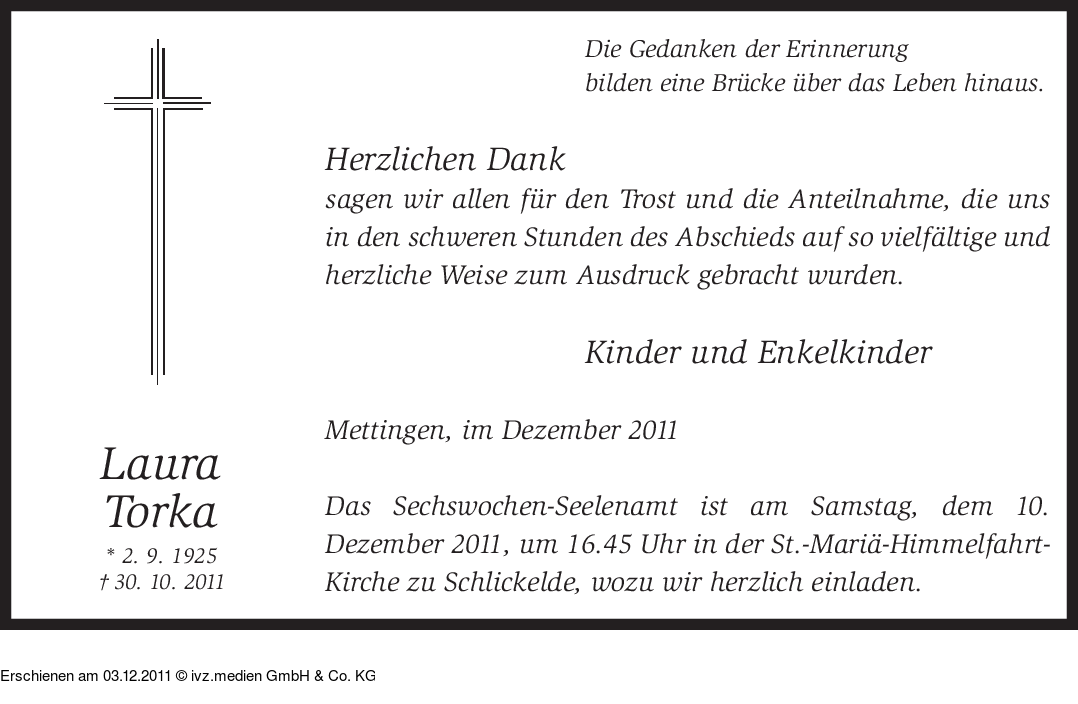 Die Gedanken der Erinnerung
bilden eine Brücke über das Leben hinaus.

Herzlichen Dank
sagen wir allen für den Trost und die Anteilnahme, die uns in den schweren Stunden des Abschieds auf so vielfältige und herzliche Weise zum Ausdruck gebracht wurden.

Kinder und Enkelkinder

Mettingen, im Dezember 2011

Das Sechswochen-Seelenamt ist am Samstag, dem 10. Dezember 2011, um 16.45 Uhr in der St.-Mariä-Himmelfahrt-Kirche zu Schlickelde, wozu wir herzlich einladen.

Laura
Torka
* 2. 9. 1925
† 30. 10. 2011

Erschienen am 03.12.2011 © ivz.medien GmbH & Co. KG